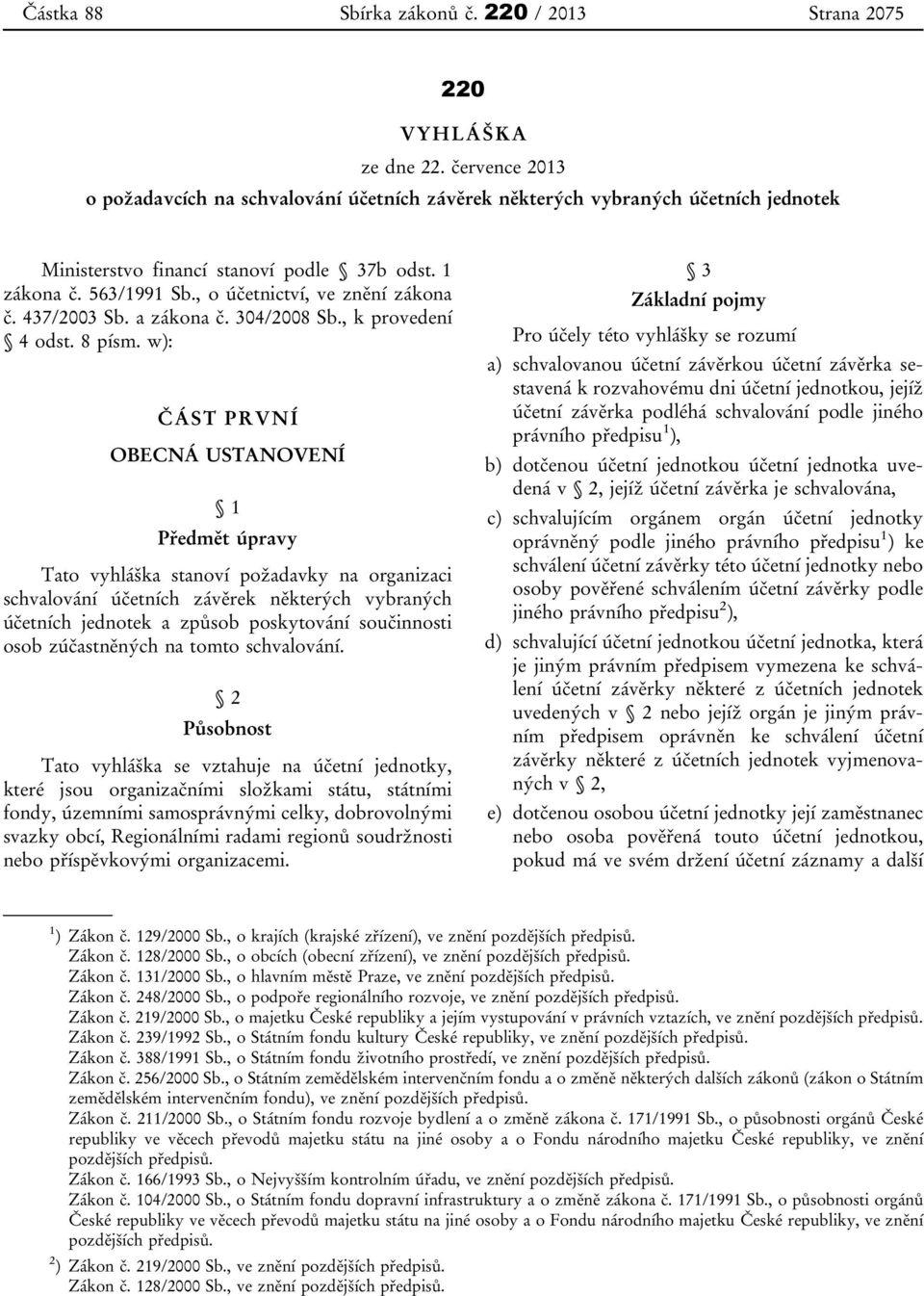 Částka 88 Sbírka zákonů č. 220 / 2013 Strana 2075

220

VYHLÁŠKA

ze dne 22. července 2013

o požadavcích na schvalování účetních závěrek některých vybraných účetních jednotek

Ministerstvo financí stanoví podle § 37b odst. 1 zákona č. 563/1991 Sb., o účetnictví, ve znění zákona č. 437/2003 Sb. a zákona č. 304/2008 Sb., k provedení § 4 odst. 8 písm. w):

ČÁST PRVNÍ

OBECNÁ USTANOVENÍ

§ 1

Předmět úpravy

Tato vyhláška stanoví požadavky na organizaci schvalování účetních závěrek některých vybraných účetních jednotek a způsob poskytování součinnosti osob zúčastněných na tomto schvalování.

§ 2

Působnost

Tato vyhláška se vztahuje na účetní jednotky, které jsou organizačními složkami státu, státními fondy, územními samosprávnými celky, dobrovolnými svazky obcí, Regionálními radami regionů soudržnosti nebo příspěvkovými organizacemi.

§ 3

Základní pojmy

Pro účely této vyhlášky se rozumí

a) schvalovanou účetní závěrkou účetní závěrka sestavená k rozvahovému dni účetní jednotkou, jejíž účetní závěrka podléhá schvalování podle jiného právního předpisu$^{1}$),

b) dotčenou účetní jednotkou účetní jednotka uvedená v § 2, jejíž účetní závěrka je schvalována,

c) schvalujícím orgánem orgán účetní jednotky oprávněný podle jiného právního předpisu$^{1}$) ke schválení účetní závěrky této účetní jednotky nebo osoby pověřené schválením účetní závěrky podle jiného právního předpisu$^{2}$),

d) schvalující účetní jednotkou účetní jednotka, která je jiným právním předpisem vymezena ke schválení účetní závěrky některé z účetních jednotek uvedených v § 2 nebo jejíž orgán je jiným právním předpisem oprávněn ke schválení účetní závěrky některé z účetních jednotek vyjmenovaných v § 2,

e) dotčenou osobou účetní jednotky její zaměstnanec nebo osoba pověřená touto účetní jednotkou, pokud má ve svém držení účetní záznamy a další

$^{1}$) Zákon č. 129/2000 Sb., o krajích (krajské zřízení), ve znění pozdějších předpisů.
Zákon č. 128/2000 Sb., o obcích (obecní zřízení), ve znění pozdějších předpisů.
Zákon č. 131/2000 Sb., o hlavním městě Praze, ve znění pozdějších předpisů.
Zákon č. 248/2000 Sb., o podpoře regionálního rozvoje, ve znění pozdějších předpisů.
Zákon č. 219/2000 Sb., o majetku České republiky a jejím vystupování v právních vztazích, ve znění pozdějších předpisů.
Zákon č. 239/1992 Sb., o Státním fondu kultury České republiky, ve znění pozdějších předpisů.
Zákon č. 388/1991 Sb., o Státním fondu životního prostředí, ve znění pozdějších předpisů.
Zákon č. 256/2000 Sb., o Státním zemědělském intervenčním fondu a o změně některých dalších zákonů (zákon o Státním zemědělském intervenčním fondu), ve znění pozdějších předpisů.
Zákon č. 211/2000 Sb., o Státním fondu rozvoje bydlení a o změně zákona č. 171/1991 Sb., o působnosti orgánů České republiky ve věcech převodů majetku státu na jiné osoby a o Fondu národního majetku České republiky, ve znění pozdějších předpisů.
Zákon č. 166/1993 Sb., o Nejvyšším kontrolním úřadu, ve znění pozdějších předpisů.
Zákon č. 104/2000 Sb., o Státním fondu dopravní infrastruktury a o změně zákona č. 171/1991 Sb., o působnosti orgánů České republiky ve věcech převodů majetku státu na jiné osoby a o Fondu národního majetku České republiky, ve znění pozdějších předpisů.

$^{2}$) Zákon č. 219/2000 Sb., ve znění pozdějších předpisů.
Zákon č. 128/2000 Sb., ve znění pozdějších předpisů.